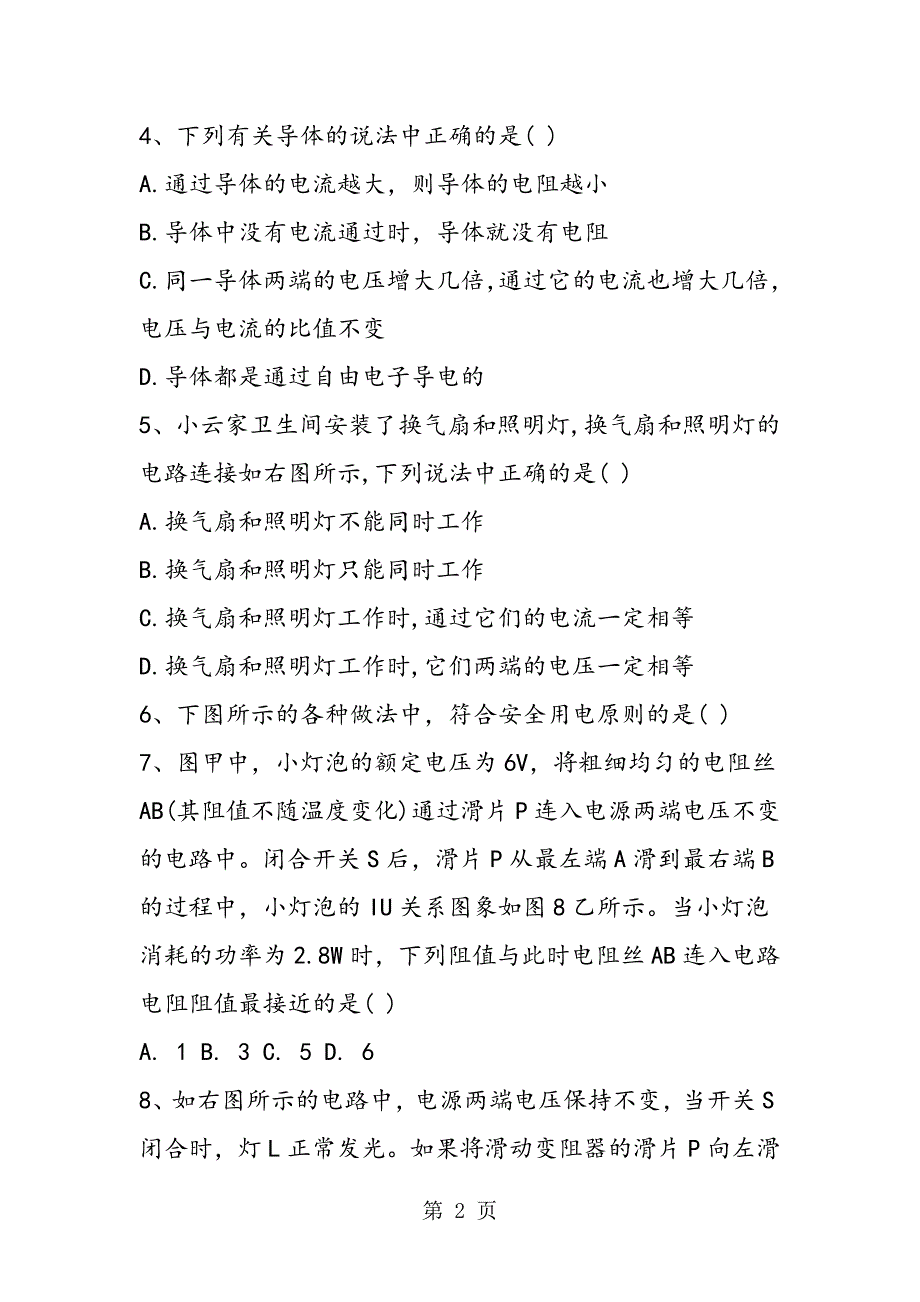 4、下列有关导体的说法中正确的是( )

A.通过导体的电流越大，则导体的电阻越小

B.导体中没有电流通过时，导体就没有电阻

C.同一导体两端的电压增大几倍,通过它的电流也增大几倍,电压与电流的比值不变

D.导体都是通过自由电子导电的

5、小云家卫生间安装了换气扇和照明灯,换气扇和照明灯的电路连接如右图所示,下列说法中正确的是( )

A.换气扇和照明灯不能同时工作

B.换气扇和照明灯只能同时工作

C.换气扇和照明灯工作时,通过它们的电流一定相等

D.换气扇和照明灯工作时,它们两端的电压一定相等

6、下图所示的各种做法中，符合安全用电原则的是( )

7、图甲中，小灯泡的额定电压为6V，将粗细均匀的电阻丝AB(其阻值不随温度变化)通过滑片P连入电源两端电压不变的电路中。闭合开关S后，滑片P从最左端A滑到最右端B的过程中，小灯泡的IU关系图象如图8乙所示。当小灯泡消耗的功率为2.8W时，下列阻值与此时电阻丝AB连入电路电阻阻值最接近的是( )

A. 1 B. 3 C. 5 D. 6

8、如右图所示的电路中，电源两端电压保持不变，当开关S闭合时，灯L正常发光。如果将滑动变阻器的滑片P向左滑

第 2 页